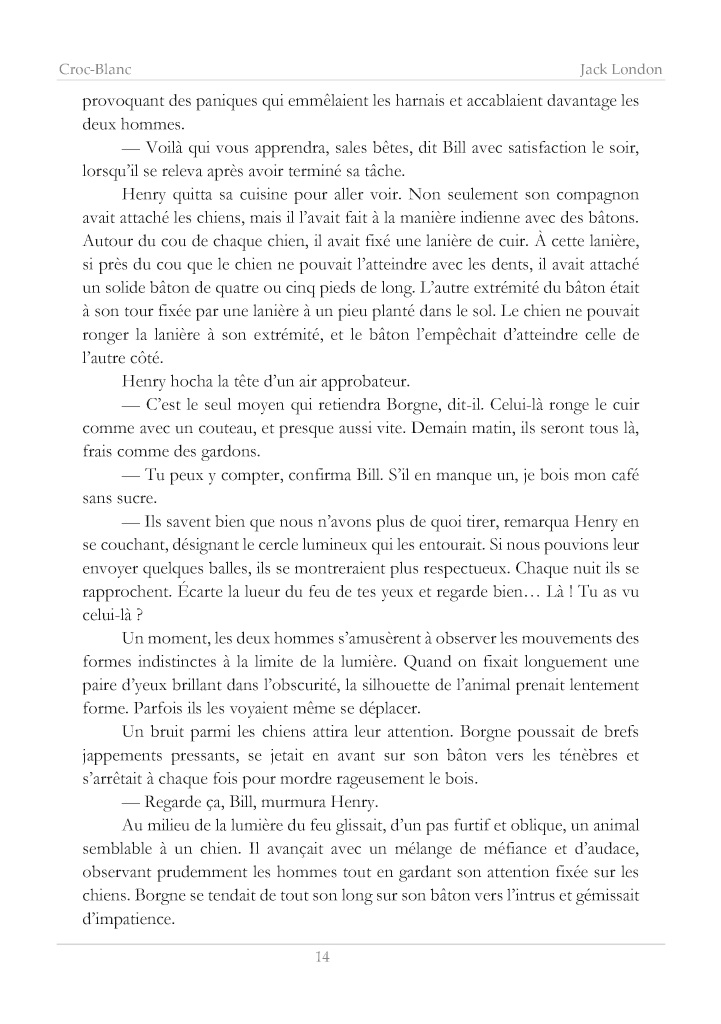 Croc-Blanc

Jack London

provoquant des paniques qui emmêlaient les harnais et accablaient davantage les deux hommes.

— Voilà qui vous apprendra, sales bêtes, dit Bill avec satisfaction le soir, lorsqu'il se releva après avoir terminé sa tâche.

Henry quitta sa cuisine pour aller voir. Non seulement son compagnon avait attaché les chiens, mais il l'avait fait à la manière indienne avec des bâtons. Autour du cou de chaque chien, il avait fixé une lanière de cuir. À cette lanière, si près du cou que le chien ne pouvait l'atteindre avec les dents, il avait attaché un solide bâton de quatre ou cinq pieds de long. L'autre extrémité du bâton était à son tour fixée par une lanière à un pieu planté dans le sol. Le chien ne pouvait ronger la lanière à son extrémité, et le bâton l'empêchait d'atteindre celle de l'autre côté.

Henry hocha la tête d'un air approbateur.

— C'est le seul moyen qui retiendra Borgne, dit-il. Celui-là ronge le cuir comme avec un couteau, et presque aussi vite. Demain matin, ils seront tous là, frais comme des gardons.

— Tu peux y compter, confirma Bill. S'il en manque un, je bois mon café sans sucre.

— Ils savent bien que nous n'avons plus de quoi tirer, remarqua Henry en se couchant, désignant le cercle lumineux qui les entourait. Si nous pouvions leur envoyer quelques balles, ils se montreraient plus respectueux. Chaque nuit ils se rapprochent. Écarte la lueur du feu de tes yeux et regarde bien… Là ! Tu as vu celui-là ?

Un moment, les deux hommes s'amusèrent à observer les mouvements des formes indistinctes à la limite de la lumière. Quand on fixait longuement une paire d'yeux brillant dans l'obscurité, la silhouette de l'animal prenait lentement forme. Parfois ils les voyaient même se déplacer.

Un bruit parmi les chiens attira leur attention. Borgne poussait de brefs jappements pressants, se jetait en avant sur son bâton vers les ténèbres et s'arrêtait à chaque fois pour mordre rageusement le bois.

— Regarde ça, Bill, murmura Henry.

Au milieu de la lumière du feu glissait, d'un pas furtif et oblique, un animal semblable à un chien. Il avançait avec un mélange de méfiance et d'audace, observant prudemment les hommes tout en gardant son attention fixée sur les chiens. Borgne se tendait de tout son long sur son bâton vers l'intrus et gémissait d'impatience.

14